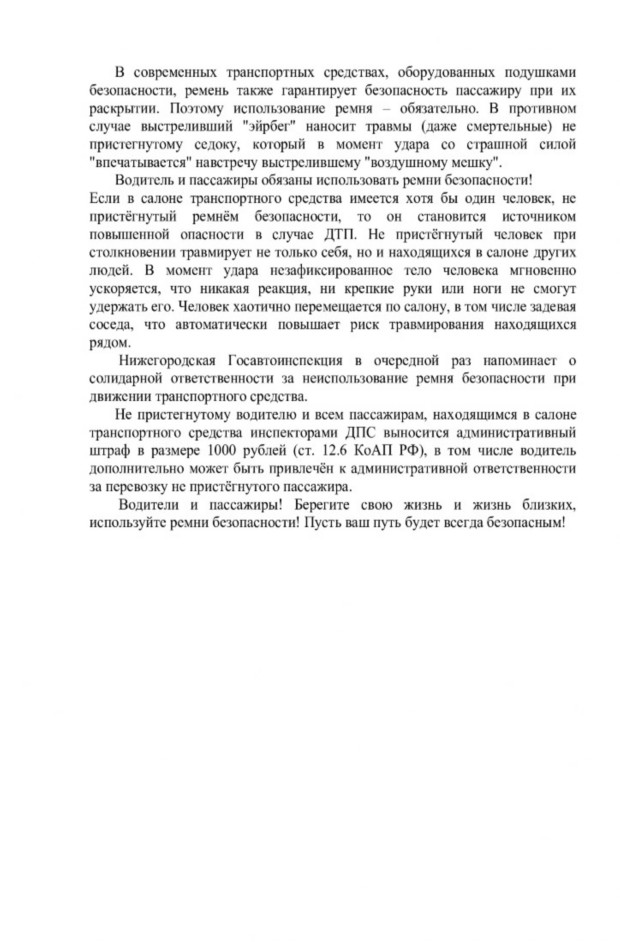 В современных транспортных средствах, оборудованных подушками безопасности, ремень также гарантирует безопасность пассажиру при их раскрытии. Поэтому использование ремня – обязательно. В противном случае выстреливший "эйрбег" наносит травмы (даже смертельные) не пристегнутому седоку, который в момент удара со страшной силой "впечатывается" навстречу выстрелившему "воздушному мешку".

Водитель и пассажиры обязаны использовать ремни безопасности!
Если в салоне транспортного средства имеется хотя бы один человек, не пристёгнутый ремнём безопасности, то он становится источником повышенной опасности в случае ДТП. Не пристёгнутый человек при столкновении травмирует не только себя, но и находящихся в салоне других людей. В момент удара незафиксированное тело человека мгновенно ускоряется, что никакая реакция, ни крепкие руки или ноги не смогут удержать его. Человек хаотично перемещается по салону, в том числе задевая соседа, что автоматически повышает риск травмирования находящихся рядом.

Нижегородская Госавтоинспекция в очередной раз напоминает о солидарной ответственности за неиспользование ремня безопасности при движении транспортного средства.

Не пристегнутому водителю и всем пассажирам, находящимся в салоне транспортного средства инспекторами ДПС выносится административный штраф в размере 1000 рублей (ст. 12.6 КоАП РФ), в том числе водитель дополнительно может быть привлечён к административной ответственности за перевозку не пристёгнутого пассажира.

Водители и пассажиры! Берегите свою жизнь и жизнь близких, используйте ремни безопасности! Пусть ваш путь будет всегда безопасным!